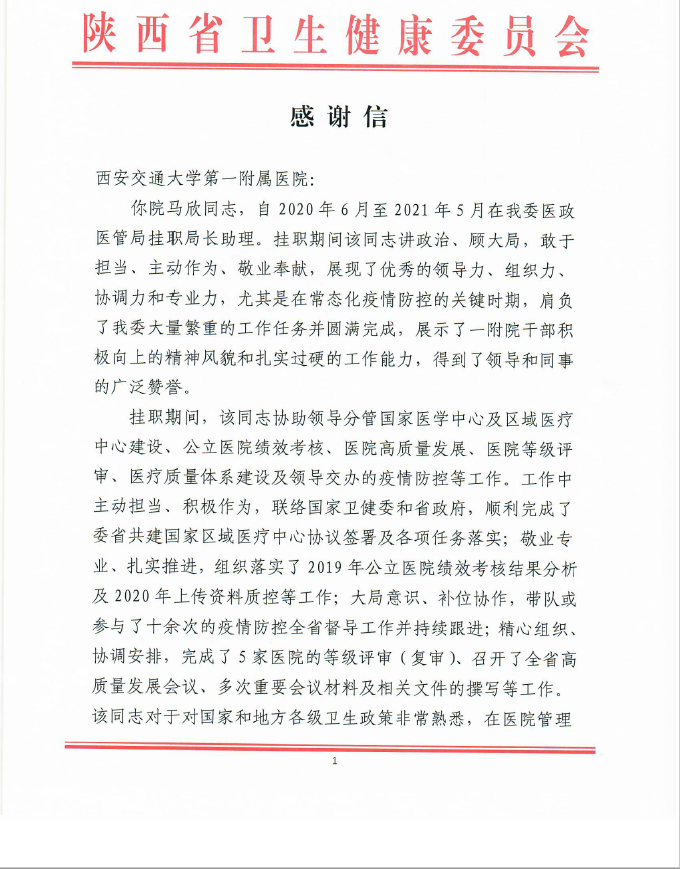 陕西省卫生健康委员会

感谢信

西安交通大学第一附属医院:

你院马欣同志，自 2020 年 6 月至 2021 年 5 月在我委医政医管局挂职局长助理。挂职期间该同志讲政治、顾大局，敢于担当、主动作为、敬业奉献，展现了优秀的领导力、组织力、协调力和专业力，尤其是在常态化疫情防控的关键时期，肩负了我委大量繁重的工作任务并圆满完成，展示了一附院干部积极向上的精神风貌和扎实过硬的工作能力，得到了领导和同事的广泛赞誉。

挂职期间，该同志协助领导分管国家医学中心及区域医疗中心建设、公立医院绩效考核、医院高质量发展、医院等级评审、医疗质量体系建设及领导交办的疫情防控等工作。工作中主动担当、积极作为，联络国家卫健委和省政府，顺利完成了委省共建国家区域医疗中心协议签署及各项任务落实；敬业专业、扎实推进，组织落实了 2019 年公立医院绩效考核结果分析及 2020 年上传资料质控等工作；大局意识、补位协作，带队或参与了十余次的疫情防控全省督导工作并持续跟进；精心组织、协调安排，完成了 5 家医院的等级评审（复审）、召开了全省高质量发展会议、多次重要会议材料及相关文件的撰写等工作。该同志对于对国家和地方各级卫生政策非常熟悉，在医院管理

1